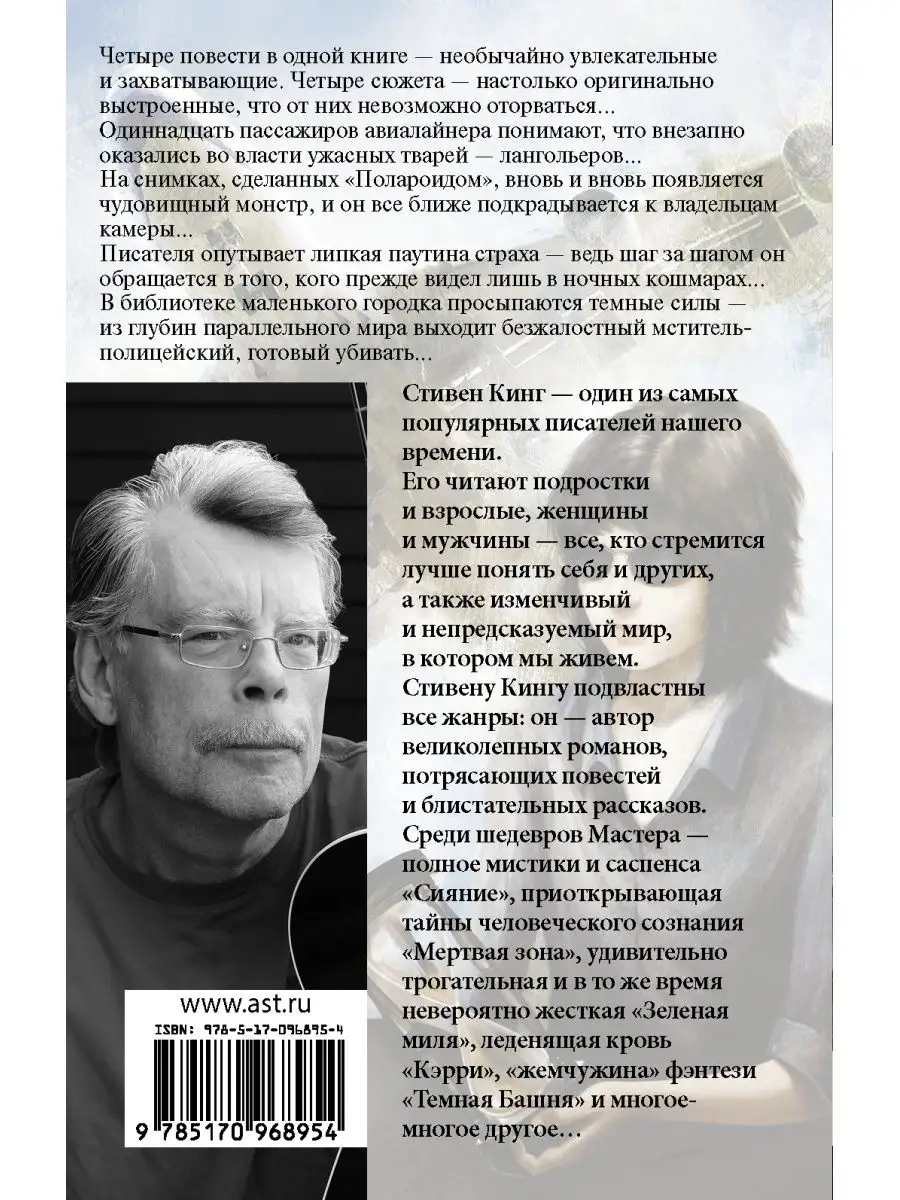 Четыре повести в одной книге — необычайно увлекательные и захватывающие. Четыре сюжета — настолько оригинально выстроенные, что от них невозможно оторваться...
Одиннадцать пассажиров авиалайнера понимают, что внезапно оказались во власти ужасных тварей — лангольеров...
На снимках, сделанных «Полароидом», вновь и вновь появляется чудовищный монстр, и он все ближе подкрадывается к владельцам камеры...
Писателя опутывает липкая паутина страха — ведь шаг за шагом он обращается в того, кого прежде видел лишь в ночных кошмарах...
В библиотеке маленького городка просыпаются темные силы — из глубин параллельного мира выходит безжалостный мститель-полицейский, готовый убивать...

Стивен Кинг — один из самых популярных писателей нашего времени.
Его читают подростки и взрослые, женщины и мужчины — все, кто стремится лучше понять себя и других, а также изменчивый и непредсказуемый мир, в котором мы живем.
Стивену Кингу подвластны все жанры: он — автор великолепных романов, потрясающих повестей и блистательных рассказов.
Среди шедевров Мастера — полное мистики и саспенса «Сияние», приоткрывающая тайны человеческого сознания «Мертвая зона», удивительно трогательная и в то же время невероятно жесткая «Зеленая миля», леденящая кровь «Кэрри», «жемчужина» фэнтези «Темная Башня» и многое-многое другое...

www.ast.ru
ISBN: 978-5-17-096895-4
9 785170 968954